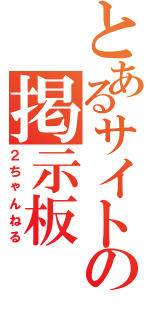 とあるサイトの掲示板
2ちゃんねる